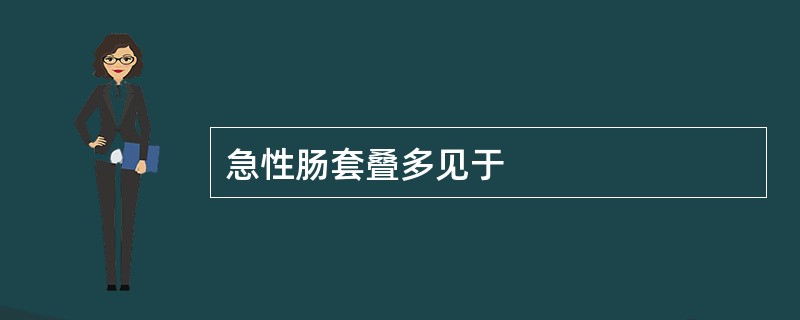 急性肠套叠多见于